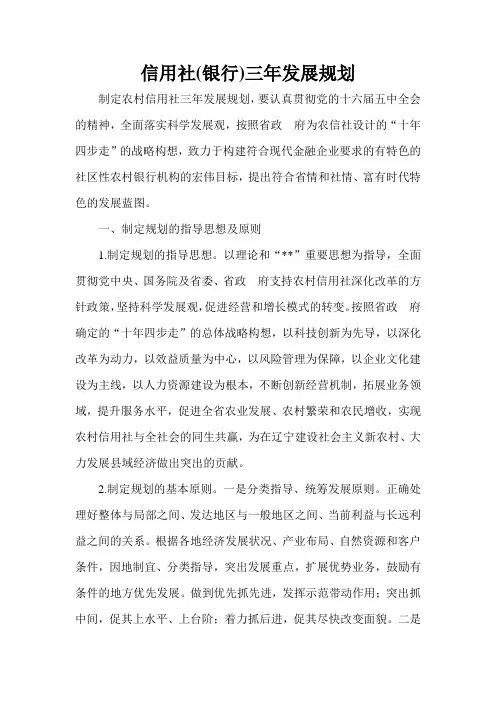 信用社(银行)三年发展规划

制定农村信用社三年发展规划，要认真贯彻党的十六届五中全会的精神，全面落实科学发展观，按照省政　府为农信社设计的“十年四步走”的战略构想，致力于构建符合现代金融企业要求的有特色的社区性农村银行机构的宏伟目标，提出符合省情和社情、富有时代特色的发展蓝图。

一、制定规划的指导思想及原则

1.制定规划的指导思想。以理论和“**”重要思想为指导，全面贯彻党中央、国务院及省委、省政　府支持农村信用社深化改革的方针政策，坚持科学发展观，促进经营和增长模式的转变。按照省政　府确定的“十年四步走”的总体战略构想，以科技创新为先导，以深化改革为动力，以效益质量为中心，以风险管理为保障，以企业文化建设为主线，以人力资源建设为根本，不断创新经营机制，拓展业务领域，提升服务水平，促进全省农业发展、农村繁荣和农民增收，实现农村信用社与全社会的同生共赢，为在辽宁建设社会主义新农村、大力发展县域经济做出突出的贡献。

2.制定规划的基本原则。一是分类指导、统筹发展原则。正确处理好整体与局部之间、发达地区与一般地区之间、当前利益与长远利益之间的关系。根据各地经济发展状况、产业布局、自然资源和客户条件，因地制宜、分类指导，突出发展重点，扩展优势业务，鼓励有条件的地方优先发展。做到优先抓先进，发挥示范带动作用；突出抓中间，促其上水平、上台阶；着力抓后进，促其尽快改变面貌。二是